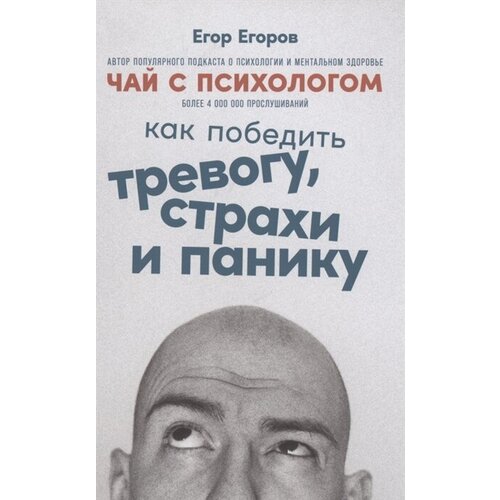 Егор Егоров

АВТОР ПОПУЛЯРНОГО ПОДКАСТА О ПСИХОЛОГИИ И МЕНТАЛЬНОМ ЗДОРОВЬЕ

ЧАЙ С ПСИХОЛОГОМ

БОЛЕЕ 4 000 000 ПРОСЛУШИВАНИЙ

как победить тревогу, страхи и панику